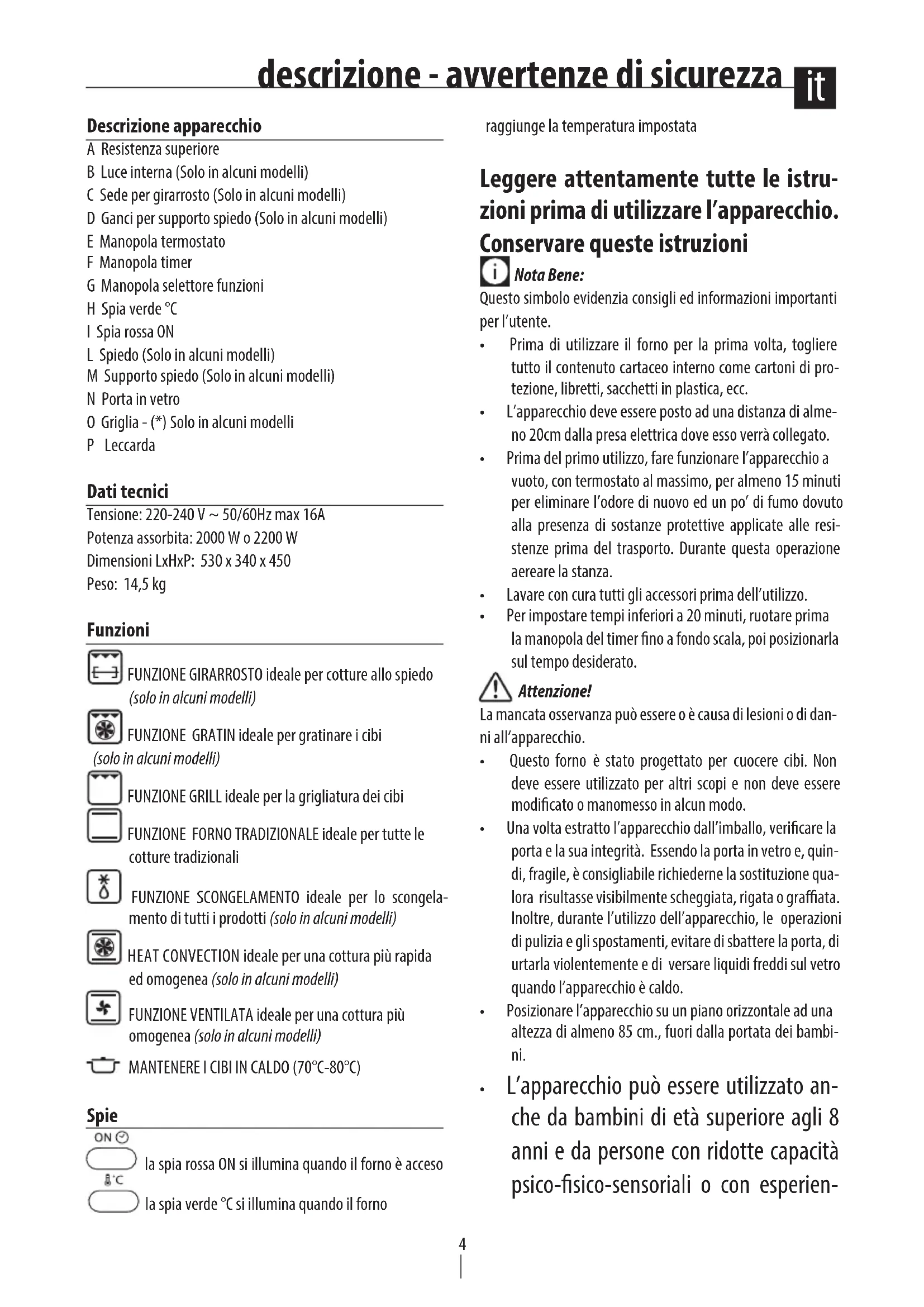 descrizione - avvertenze di sicurezza it

Descrizione apparecchio
A Resistenza superiore
B Luce interna (Solo in alcuni modelli)
C Sede per girarrosto (Solo in alcuni modelli)
D Ganci per supporto spiedo (Solo in alcuni modelli)
E Manopola termostato
F Manopola timer
G Manopola selettore funzioni
H Spia verde °C
I Spia rossa ON
L Spiedo (Solo in alcuni modelli)
M Supporto spiedo (Solo in alcuni modelli)
N Porta in vetro
O Griglia - (*) Solo in alcuni modelli
P Leccarda

Dati tecnici
Tensione: 220-240 V ~ 50/60Hz max 16A
Potenza assorbita: 2000 W o 2200 W
Dimensioni LxHxP: 530 x 340 x 450
Peso: 14,5 kg

Funzioni
FUNZIONE GIRARROSTO ideale per cotture allo spiedo (solo in alcuni modelli)
FUNZIONE GRATIN ideale per gratinare i cibi (solo in alcuni modelli)
FUNZIONE GRILL ideale per la grigliatura dei cibi
FUNZIONE FORNO TRADIZIONALE ideale per tutte le cotture tradizionali
FUNZIONE SCONGELAMENTO ideale per lo scongelamento di tutti i prodotti (solo in alcuni modelli)
HEAT CONVECTION ideale per una cottura più rapida ed omogenea (solo in alcuni modelli)
FUNZIONE VENTILATA ideale per una cottura più omogenea (solo in alcuni modelli)
MANTENERE I CIBI IN CALDO (70°C-80°C)

Spie
ON
la spia rossa ON si illumina quando il forno è acceso
°C
la spia verde °C si illumina quando il forno raggiunge la temperatura impostata

Leggere attentamente tutte le istruzioni prima di utilizzare l'apparecchio. Conservare queste istruzioni
Nota Bene:
Questo simbolo evidenzia consigli ed informazioni importanti per l'utente.
• Prima di utilizzare il forno per la prima volta, togliere tutto il contenuto cartaceo interno come cartoni di protezione, libretti, sacchetti in plastica, ecc.
• L'apparecchio deve essere posto ad una distanza di almeno 20cm dalla presa elettrica dove esso verrà collegato.
• Prima del primo utilizzo, fare funzionare l'apparecchio a vuoto, con termostato al massimo, per almeno 15 minuti per eliminare l'odore di nuovo ed un po' di fumo dovuto alla presenza di sostanze protettive applicate alle resistenze prima del trasporto. Durante questa operazione aereare la stanza.
• Lavare con cura tutti gli accessori prima dell'utilizzo.
• Per impostare tempi inferiori a 20 minuti, ruotare prima la manopola del timer fino a fondo scala, poi posizionarla sul tempo desiderato.
Attenzione!
La mancata osservanza può essere o è causa di lesioni o di danni all'apparecchio.
• Questo forno è stato progettato per cuocere cibi. Non deve essere utilizzato per altri scopi e non deve essere modificato o manomesso in alcun modo.
• Una volta estratto l'apparecchio dall'imballo, verificare la porta e la sua integrità. Essendo la porta in vetro e, quindi, fragile, è consigliabile richiederne la sostituzione qualora risultasse visibilmente scheggiata, rigata o graffiata. Inoltre, durante l'utilizzo dell'apparecchio, le operazioni di pulizia e gli spostamenti, evitare di sbattere la porta, di urtarla violentemente e di versare liquidi freddi sul vetro quando l'apparecchio è caldo.
• Posizionare l'apparecchio su un piano orizzontale ad una altezza di almeno 85 cm., fuori dalla portata dei bambini.
• L'apparecchio può essere utilizzato anche da bambini di età superiore agli 8 anni e da persone con ridotte capacità psico-fisico-sensoriali o con esperien-

4